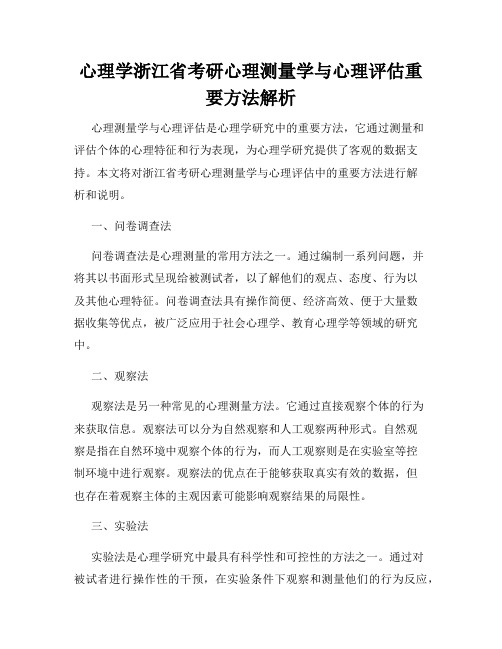 心理学浙江省考研心理测量学与心理评估重要方法解析

心理测量学与心理评估是心理学研究中的重要方法，它通过测量和评估个体的心理特征和行为表现，为心理学研究提供了客观的数据支持。本文将对浙江省考研心理测量学与心理评估中的重要方法进行解析和说明。

一、问卷调查法

问卷调查法是心理测量的常用方法之一。通过编制一系列问题，并将其以书面形式呈现给被测试者，以了解他们的观点、态度、行为以及其他心理特征。问卷调查法具有操作简便、经济高效、便于大量数据收集等优点，被广泛应用于社会心理学、教育心理学等领域的研究中。

二、观察法

观察法是另一种常见的心理测量方法。它通过直接观察个体的行为来获取信息。观察法可以分为自然观察和人工观察两种形式。自然观察是指在自然环境中观察个体的行为，而人工观察则是在实验室等控制环境中进行观察。观察法的优点在于能够获取真实有效的数据，但也存在着观察主体的主观因素可能影响观察结果的局限性。

三、实验法

实验法是心理学研究中最具有科学性和可控性的方法之一。通过对被试者进行操作性的干预，在实验条件下观察和测量他们的行为反应，